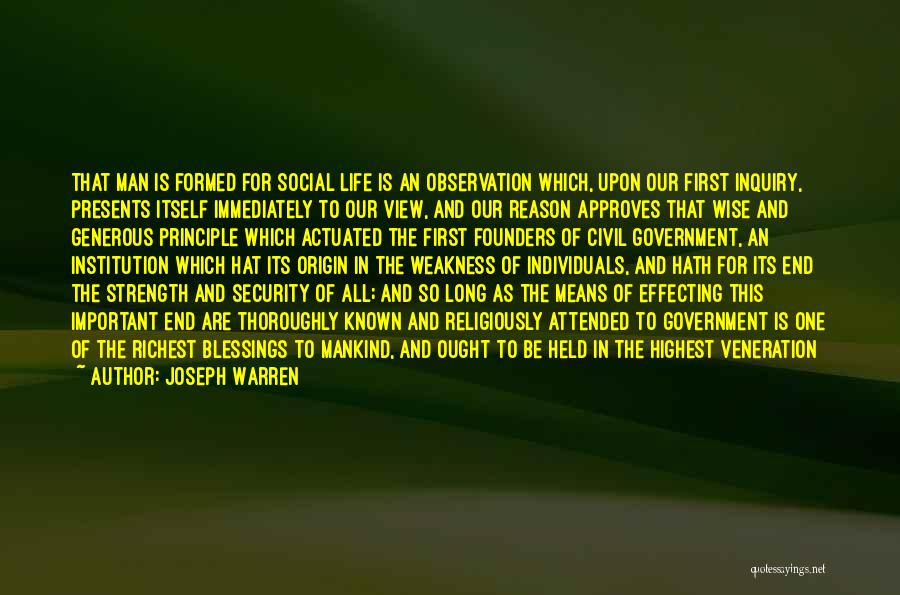 THAT MAN IS FORMED FOR SOCIAL LIFE IS AN OBSERVATION WHICH, UPON OUR FIRST INQUIRY, PRESENTS ITSELF IMMEDIATELY TO OUR VIEW, AND OUR REASON APPROVES THAT WISE AND GENEROUS PRINCIPLE WHICH ACTUATED THE FIRST FOUNDERS OF CIVIL GOVERNMENT, AN INSTITUTION WHICH HAT ITS ORIGIN IN THE WEAKNESS OF INDIVIDUALS, AND HATH FOR ITS END THE STRENGTH AND SECURITY OF ALL; AND SO LONG AS THE MEANS OF EFFECTING THIS IMPORTANT END ARE THOROUGHLY KNOWN AND RELIGIOUSLY ATTENDED TO GOVERNMENT IS ONE OF THE RICHEST BLESSINGS TO MANKIND, AND OUGHT TO BE HELD IN THE HIGHEST VENERATION
~ AUTHOR: JOSEPH WARREN

quotessayings.net